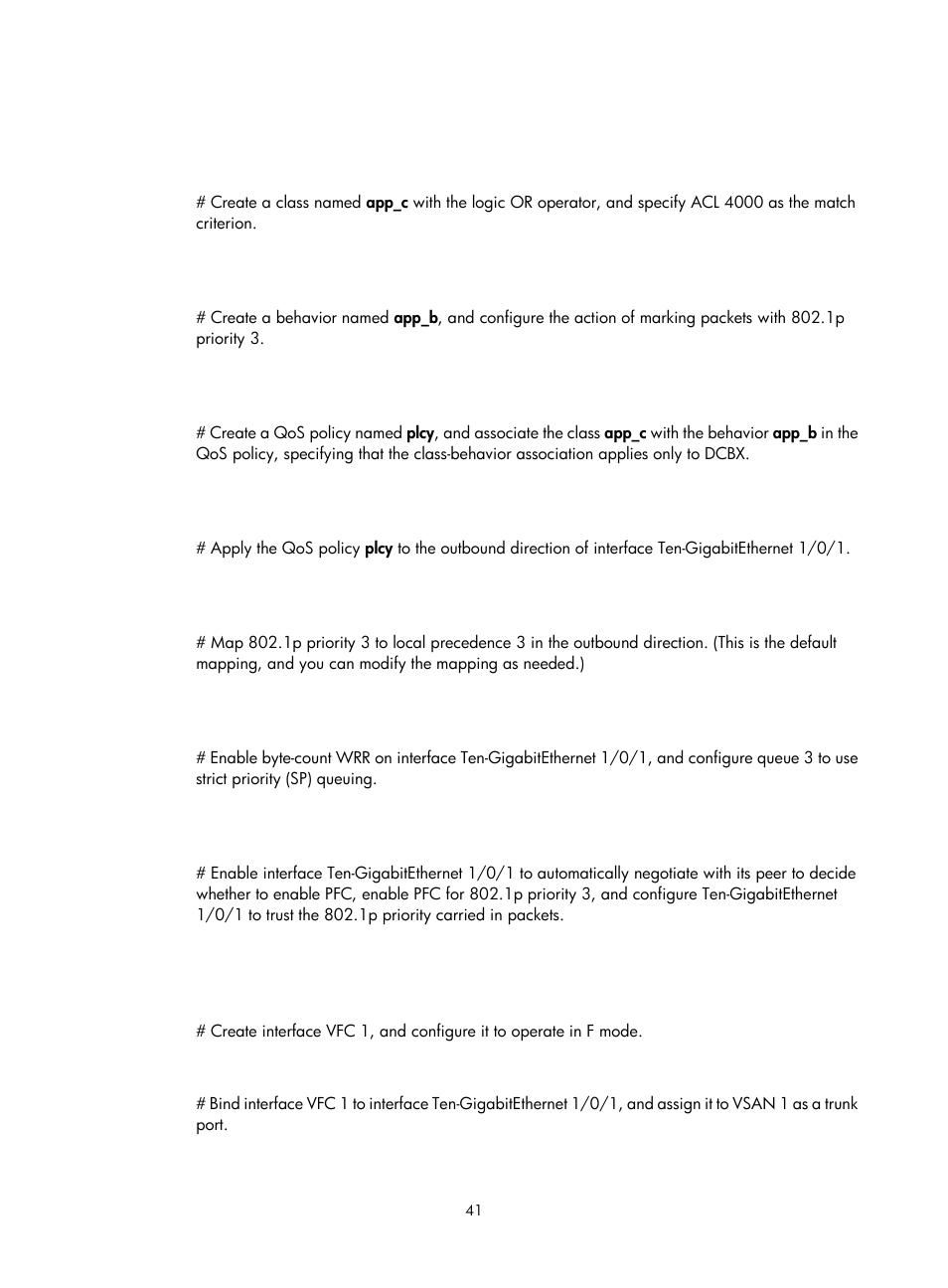 # Create a class named app_c with the logic OR operator, and specify ACL 4000 as the match criterion.

# Create a behavior named app_b, and configure the action of marking packets with 802.1p priority 3.

# Create a QoS policy named plcy, and associate the class app_c with the behavior app_b in the QoS policy, specifying that the class-behavior association applies only to DCBX.

# Apply the QoS policy plcy to the outbound direction of interface Ten-GigabitEthernet 1/0/1.

# Map 802.1p priority 3 to local precedence 3 in the outbound direction. (This is the default mapping, and you can modify the mapping as needed.)

# Enable byte-count WRR on interface Ten-GigabitEthernet 1/0/1, and configure queue 3 to use strict priority (SP) queuing.

# Enable interface Ten-GigabitEthernet 1/0/1 to automatically negotiate with its peer to decide whether to enable PFC, enable PFC for 802.1p priority 3, and configure Ten-GigabitEthernet 1/0/1 to trust the 802.1p priority carried in packets.

# Create interface VFC 1, and configure it to operate in F mode.

# Bind interface VFC 1 to interface Ten-GigabitEthernet 1/0/1, and assign it to VSAN 1 as a trunk port.

41